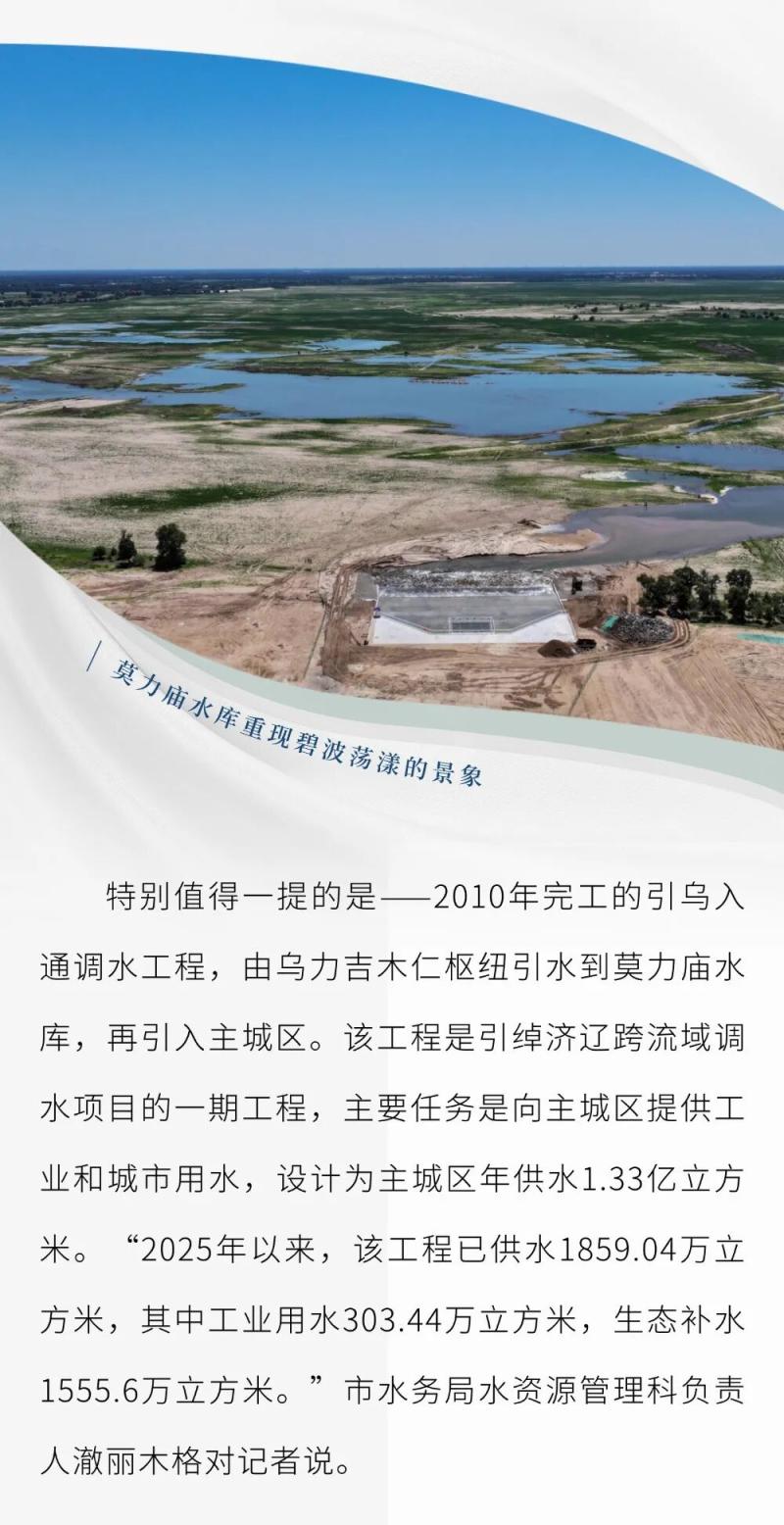 莫力庙水库重现碧波荡漾的景象

特别值得一提的是——2010年完工的引乌入通调水工程，由乌力吉木仁枢纽引水到莫力庙水库，再引入主城区。该工程是引绰济辽跨流域调水项目的一期工程，主要任务是向主城区提供工业和城市用水，设计为主城区年供水1.33亿立方米。“2025年以来，该工程已供水1859.04万立方米，其中工业用水303.44万立方米，生态补水1555.6万立方米。”市水务局水资源管理科负责人澈丽木格对记者说。